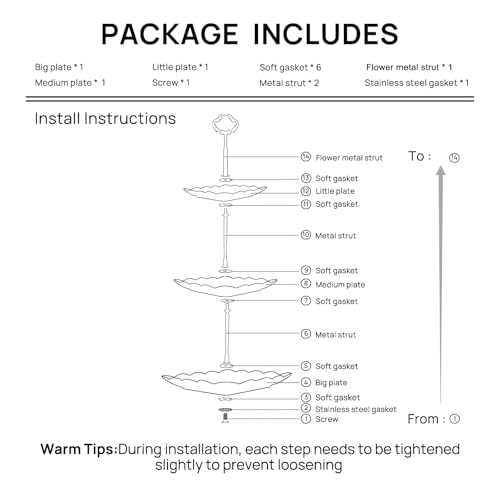 PACKAGE INCLUDES

Big plate * 1
Medium plate * 1
Little plate * 1
Screw * 1
Soft gasket * 6
Metal strut * 2
Flower metal strut * 1
Stainless steel gasket * 1

Install Instructions

⑭ Flower metal strut
⑬ Soft gasket
⑫ Little plate
⑪ Soft gasket
⑩ Metal strut
⑨ Soft gasket
⑧ Medium plate
⑦ Soft gasket
⑥ Metal strut
⑤ Soft gasket
④ Big plate
③ Soft gasket
② Stainless steel gasket
① Screw

To : ⑭

From : ①

Warm Tips:During installation, each step needs to be tightened slightly to prevent loosening